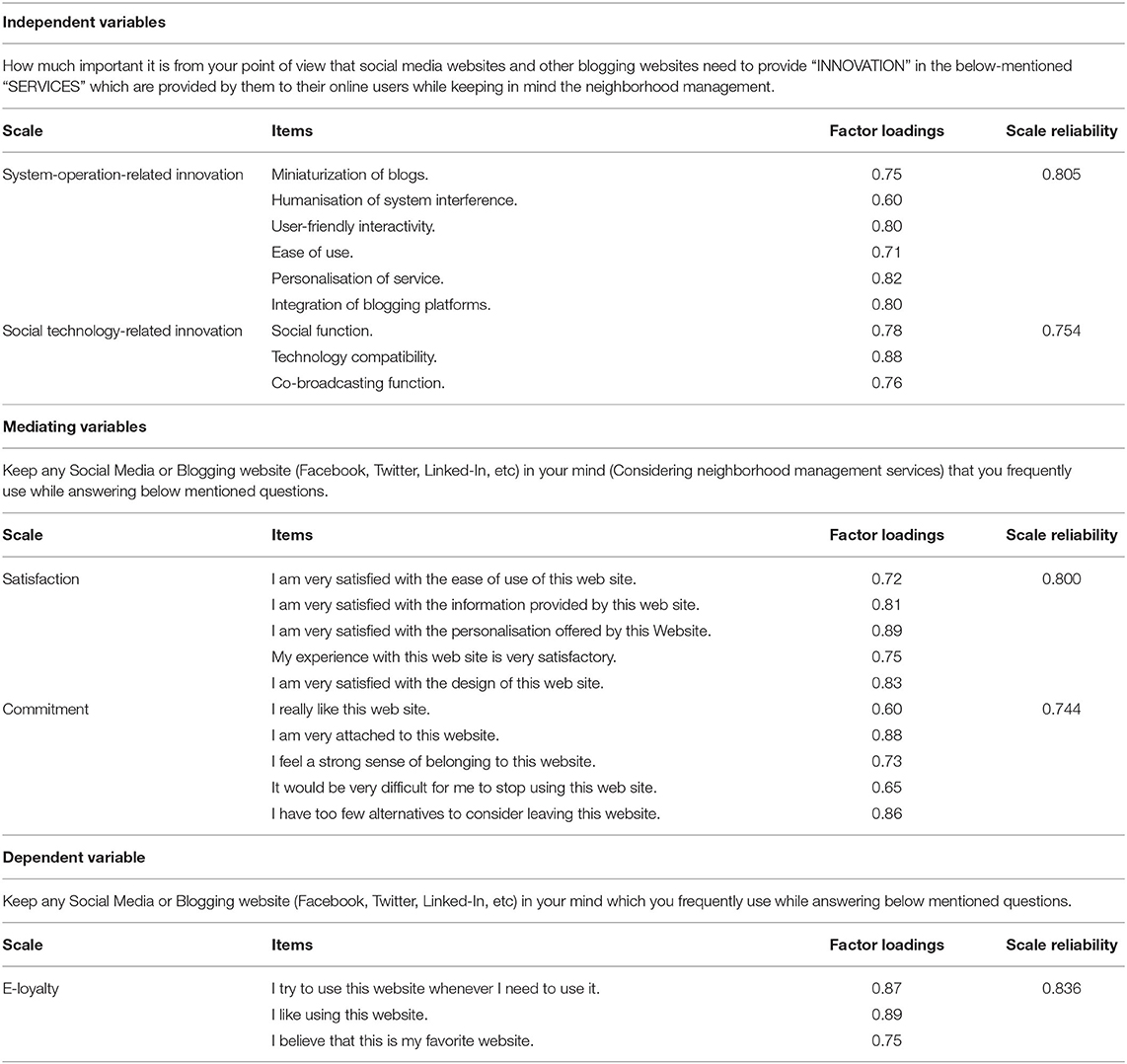 **Independent variables**

How much important it is from your point of view that social media websites and other blogging websites need to provide "INNOVATION" in the below-mentioned "SERVICES" which are provided by them to their online users while keeping in mind the neighborhood management.

| Scale | Items | Factor loadings | Scale reliability |
|---|---|---|---|
| System-operation-related innovation | Miniaturization of blogs. | 0.75 | 0.805 |
| | Humanisation of system interference. | 0.60 | |
| | User-friendly interactivity. | 0.80 | |
| | Ease of use. | 0.71 | |
| | Personalisation of service. | 0.82 | |
| | Integration of blogging platforms. | 0.80 | |
| Social technology-related innovation | Social function. | 0.78 | 0.754 |
| | Technology compatibility. | 0.88 | |
| | Co-broadcasting function. | 0.76 | |

**Mediating variables**

Keep any Social Media or Blogging website (Facebook, Twitter, Linked-In, etc) in your mind (Considering neighborhood management services) that you frequently use while answering below mentioned questions.

| Scale | Items | Factor loadings | Scale reliability |
|---|---|---|---|
| Satisfaction | I am very satisfied with the ease of use of this web site. | 0.72 | 0.800 |
| | I am very satisfied with the information provided by this web site. | 0.81 | |
| | I am very satisfied with the personalisation offered by this Website. | 0.89 | |
| | My experience with this web site is very satisfactory. | 0.75 | |
| | I am very satisfied with the design of this web site. | 0.83 | |
| Commitment | I really like this web site. | 0.60 | 0.744 |
| | I am very attached to this website. | 0.88 | |
| | I feel a strong sense of belonging to this website. | 0.73 | |
| | It would be very difficult for me to stop using this web site. | 0.65 | |
| | I have too few alternatives to consider leaving this website. | 0.86 | |

**Dependent variable**

Keep any Social Media or Blogging website (Facebook, Twitter, Linked-In, etc) in your mind which you frequently use while answering below mentioned questions.

| Scale | Items | Factor loadings | Scale reliability |
|---|---|---|---|
| E-loyalty | I try to use this website whenever I need to use it. | 0.87 | 0.836 |
| | I like using this website. | 0.89 | |
| | I believe that this is my favorite website. | 0.75 | |